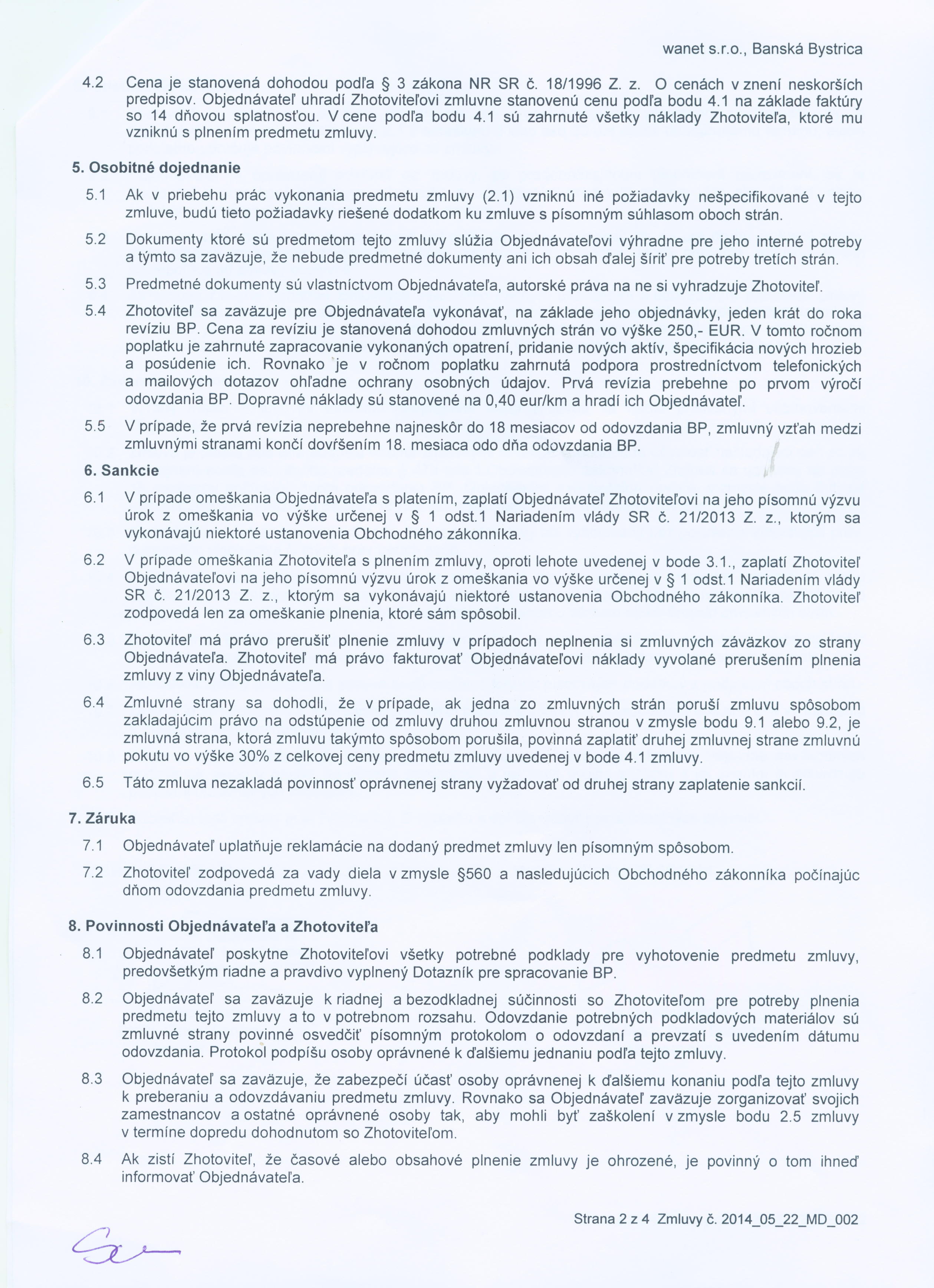 wanet s.r.o., Banská Bystrica

4.2 Cena je stanovená dohodou podľa § 3 zákona NR SR č. 18/1996 Z. z. O cenách v znení neskorších predpisov. Objednávateľ uhradí Zhotoviteľovi zmluvne stanovenú cenu podľa bodu 4.1 na základe faktúry so 14 dňovou splatnosťou. V cene podľa bodu 4.1 sú zahrnuté všetky náklady Zhotoviteľa, ktoré mu vzniknú s plnením predmetu zmluvy.

5. Osobitné dojednanie

5.1 Ak v priebehu prác vykonania predmetu zmluvy (2.1) vzniknú iné požiadavky nešpecifikované v tejto zmluve, budú tieto požiadavky riešené dodatkom ku zmluve s písomným súhlasom oboch strán.

5.2 Dokumenty ktoré sú predmetom tejto zmluvy slúžia Objednávateľovi výhradne pre jeho interné potreby a týmto sa zaväzuje, že nebude predmetné dokumenty ani ich obsah ďalej šíriť pre potreby tretích strán.

5.3 Predmetné dokumenty sú vlastníctvom Objednávateľa, autorské práva na ne si vyhradzuje Zhotoviteľ.

5.4 Zhotoviteľ sa zaväzuje pre Objednávateľa vykonávať, na základe jeho objednávky, jeden krát do roka revíziu BP. Cena za revíziu je stanovená dohodou zmluvných strán vo výške 250,- EUR. V tomto ročnom poplatku je zahrnuté zapracovanie vykonaných opatrení, pridanie nových aktív, špecifikácia nových hrozieb a posúdenie ich. Rovnako je v ročnom poplatku zahrnutá podpora prostredníctvom telefonických a mailových dotazov ohľadne ochrany osobných údajov. Prvá revízia prebehne po prvom výročí odovzdania BP. Dopravné náklady sú stanovené na 0,40 eur/km a hradí ich Objednávateľ.

5.5 V prípade, že prvá revízia neprebehne najneskôr do 18 mesiacov od odovzdania BP, zmluvný vzťah medzi zmluvnými stranami končí dovŕšením 18. mesiaca odo dňa odovzdania BP.

6. Sankcie

6.1 V prípade omeškania Objednávateľa s platením, zaplatí Objednávateľ Zhotoviteľovi na jeho písomnú výzvu úrok z omeškania vo výške určenej v § 1 odst.1 Nariadením vlády SR č. 21/2013 Z. z., ktorým sa vykonávajú niektoré ustanovenia Obchodného zákonníka.

6.2 V prípade omeškania Zhotoviteľa s plnením zmluvy, oproti lehote uvedenej v bode 3.1., zaplatí Zhotoviteľ Objednávateľovi na jeho písomnú výzvu úrok z omeškania vo výške určenej v § 1 odst.1 Nariadením vlády SR č. 21/2013 Z. z., ktorým sa vykonávajú niektoré ustanovenia Obchodného zákonníka. Zhotoviteľ zodpovedá len za omeškanie plnenia, ktoré sám spôsobil.

6.3 Zhotoviteľ má právo prerušiť plnenie zmluvy v prípadoch neplnenia si zmluvných záväzkov zo strany Objednávateľa. Zhotoviteľ má právo fakturovať Objednávateľovi náklady vyvolané prerušením plnenia zmluvy z viny Objednávateľa.

6.4 Zmluvné strany sa dohodli, že v prípade, ak jedna zo zmluvných strán poruší zmluvu spôsobom zakladajúcim právo na odstúpenie od zmluvy druhou zmluvnou stranou v zmysle bodu 9.1 alebo 9.2, je zmluvná strana, ktorá zmluvu takýmto spôsobom porušila, povinná zaplatiť druhej zmluvnej strane zmluvnú pokutu vo výške 30% z celkovej ceny predmetu zmluvy uvedenej v bode 4.1 zmluvy.

6.5 Táto zmluva nezakladá povinnosť oprávnenej strany vyžadovať od druhej strany zaplatenie sankcií.

7. Záruka

7.1 Objednávateľ uplatňuje reklamácie na dodaný predmet zmluvy len písomným spôsobom.

7.2 Zhotoviteľ zodpovedá za vady diela v zmysle §560 a nasledujúcich Obchodného zákonníka počínajúc dňom odovzdania predmetu zmluvy.

8. Povinnosti Objednávateľa a Zhotoviteľa

8.1 Objednávateľ poskytne Zhotoviteľovi všetky potrebné podklady pre vyhotovenie predmetu zmluvy, predovšetkým riadne a pravdivo vyplnený Dotazník pre spracovanie BP.

8.2 Objednávateľ sa zaväzuje k riadnej a bezodkladnej súčinnosti so Zhotoviteľom pre potreby plnenia predmetu tejto zmluvy a to v potrebnom rozsahu. Odovzdanie potrebných podkladových materiálov sú zmluvné strany povinné osvedčiť písomným protokolom o odovzdaní a prevzatí s uvedením dátumu odovzdania. Protokol podpíšu osoby oprávnené k ďalšiemu jednaniu podľa tejto zmluvy.

8.3 Objednávateľ sa zaväzuje, že zabezpečí účasť osoby oprávnenej k ďalšiemu konaniu podľa tejto zmluvy k preberaniu a odovzdávaniu predmetu zmluvy. Rovnako sa Objednávateľ zaväzuje zorganizovať svojich zamestnancov a ostatné oprávnené osoby tak, aby mohli byť zaškolení v zmysle bodu 2.5 zmluvy v termíne dopredu dohodnutom so Zhotoviteľom.

8.4 Ak zistí Zhotoviteľ, že časové alebo obsahové plnenie zmluvy je ohrozené, je povinný o tom ihneď informovať Objednávateľa.

Strana 2 z 4 Zmluvy č. 2014_05_22_MD_002